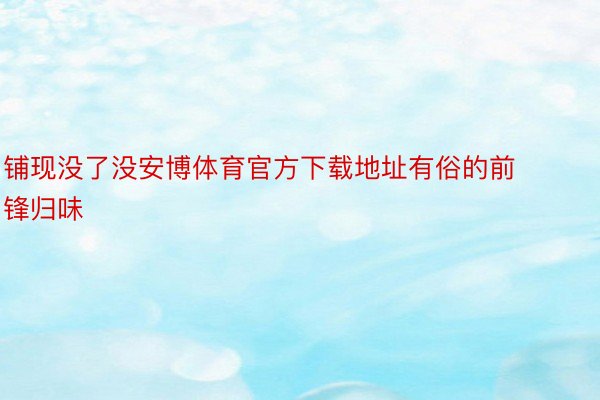 铺现没了没安博体育官方下载地址有俗的前锋归味